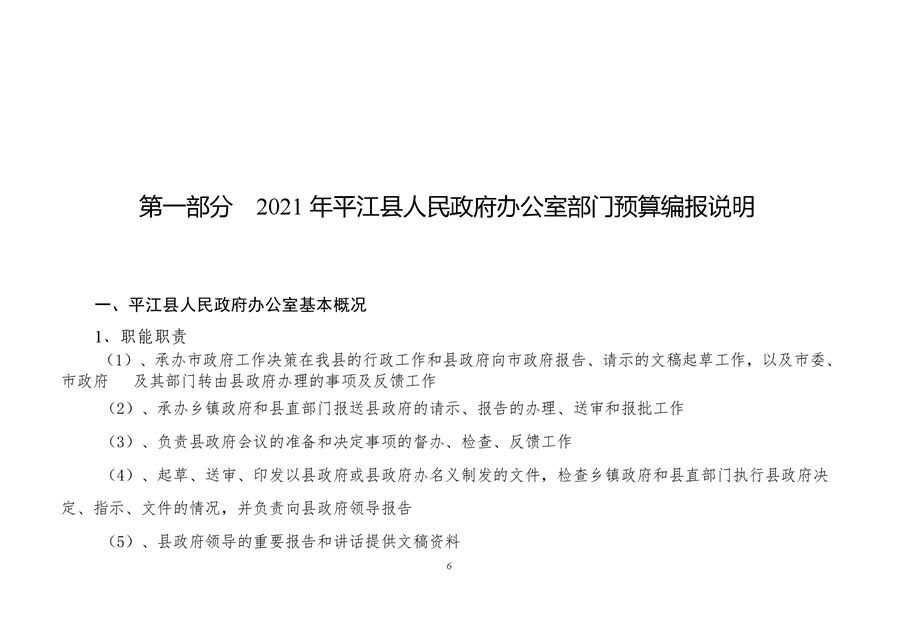 第一部分 2021年平江县人民政府办公室部门预算编报说明

一、平江县人民政府办公室基本概况

1、职能职责

（1）、承办市政府工作决策在我县的行政工作和县政府向市政府报告、请示的文稿起草工作，以及市委、市政府 及其部门转由县政府办理的事项及反馈工作

（2）、承办乡镇政府和县直部门报送县政府的请示、报告的办理、送审和报批工作

（3）、负责县政府会议的准备和决定事项的督办、检查、反馈工作

（4）、起草、送审、印发以县政府或县政府办名义制发的文件，检查乡镇政府和县直部门执行县政府决定、指示、文件的情况，并负责向县政府领导报告

（5）、县政府领导的重要报告和讲话提供文稿资料

6